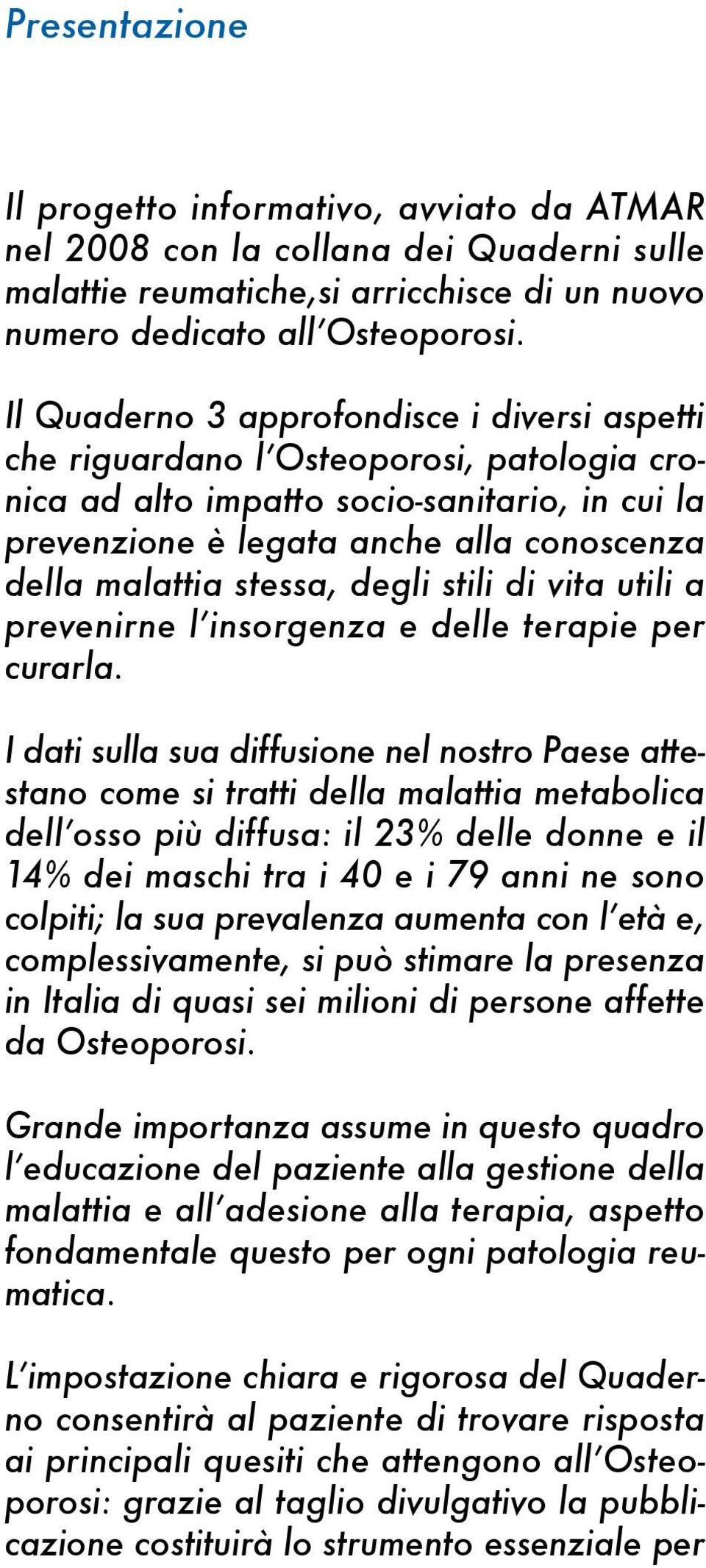 Presentazione

Il progetto informativo, avviato da ATMAR nel 2008 con la collana dei Quaderni sulle malattie reumatiche,si arricchisce di un nuovo numero dedicato all'Osteoporosi.

Il Quaderno 3 approfondisce i diversi aspetti che riguardano l'Osteoporosi, patologia cronica ad alto impatto socio-sanitario, in cui la prevenzione è legata anche alla conoscenza della malattia stessa, degli stili di vita utili a prevenirne l'insorgenza e delle terapie per curarla.

I dati sulla sua diffusione nel nostro Paese attestano come si tratti della malattia metabolica dell'osso più diffusa: il 23% delle donne e il 14% dei maschi tra i 40 e i 79 anni ne sono colpiti; la sua prevalenza aumenta con l'età e, complessivamente, si può stimare la presenza in Italia di quasi sei milioni di persone affette da Osteoporosi.

Grande importanza assume in questo quadro l'educazione del paziente alla gestione della malattia e all'adesione alla terapia, aspetto fondamentale questo per ogni patologia reumatica.

L'impostazione chiara e rigorosa del Quaderno consentirà al paziente di trovare risposta ai principali quesiti che attengono all'Osteoporosi: grazie al taglio divulgativo la pubblicazione costituirà lo strumento essenziale per